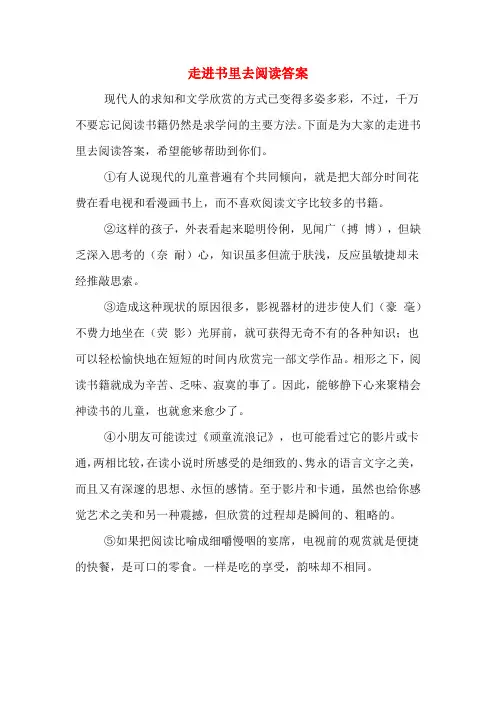 走进书里去阅读答案

现代人的求知和文学欣赏的方式已变得多姿多彩，不过，千万不要忘记阅读书籍仍然是求学问的主要方法。下面是为大家的走进书里去阅读答案，希望能够帮助到你们。

①有人说现代的儿童普遍有个共同倾向，就是把大部分时间花费在看电视和看漫画书上，而不喜欢阅读文字比较多的书籍。

②这样的孩子，外表看起来聪明伶俐，见闻广（搏 博），但缺乏深入思考的（奈 耐）心，知识虽多但流于肤浅，反应虽敏捷却未经推敲思索。

③造成这种现状的原因很多，影视器材的进步使人们（豪 毫）不费力地坐在（荧 影）光屏前，就可获得无奇不有的各种知识；也可以轻松愉快地在短短的时间内欣赏完一部文学作品。相形之下，阅读书籍就成为辛苦、乏味、寂寞的事了。因此，能够静下心来聚精会神读书的儿童，也就愈来愈少了。

④小朋友可能读过《顽童流浪记》，也可能看过它的影片或卡通，两相比较，在读小说时所感受的是细致的、隽永的语言文字之美，而且又有深邃的思想、永恒的感情。至于影片和卡通，虽然也给你感觉艺术之美和另一种震撼，但欣赏的过程却是瞬间的、粗略的。

⑤如果把阅读比喻成细嚼慢咽的宴席，电视前的观赏就是便捷的快餐，是可口的零食。一样是吃的享受，韵味却不相同。